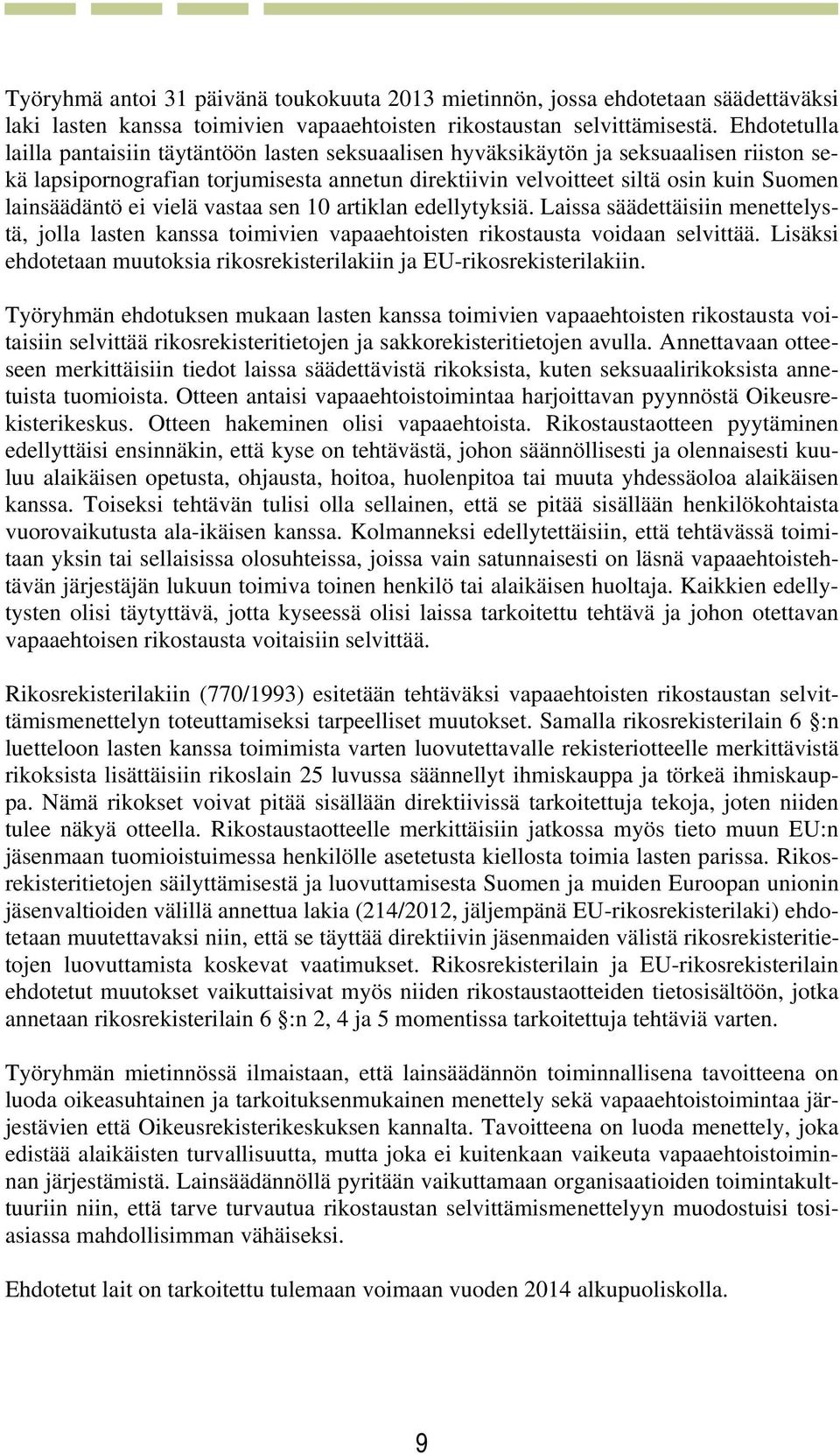 Työryhmä antoi 31 päivänä toukokuuta 2013 mietinnön, jossa ehdotetaan säädettäväksi laki lasten kanssa toimivien vapaaehtoisten rikostaustan selvittämisestä. Ehdotetulla lailla pantaisiin täytäntöön lasten seksuaalisen hyväksikäytön ja seksuaalisen riiston sekä lapsipornografian torjumisesta annetun direktiivin velvoitteet siltä osin kuin Suomen lainsäädäntö ei vielä vastaa sen 10 artiklan edellytyksiä. Laissa säädettäisiin menettelystä, jolla lasten kanssa toimivien vapaaehtoisten rikostausta voidaan selvittää. Lisäksi ehdotetaan muutoksia rikosrekisterilakiin ja EU-rikosrekisterilakiin.

Työryhmän ehdotuksen mukaan lasten kanssa toimivien vapaaehtoisten rikostausta voitaisiin selvittää rikosrekisteritietojen ja sakkorekisteritietojen avulla. Annettavaan otteeseen merkittäisiin tiedot laissa säädettävistä rikoksista, kuten seksuaalirikoksista annetuista tuomioista. Otteen antaisi vapaaehtoistoimintaa harjoittavan pyynnöstä Oikeusrekisterikeskus. Otteen hakeminen olisi vapaaehtoista. Rikostaustaotteen pyytäminen edellyttäisi ensinnäkin, että kyse on tehtävästä, johon säännöllisesti ja olennaisesti kuuluu alaikäisen opetusta, ohjausta, hoitoa, huolenpitoa tai muuta yhdessäoloa alaikäisen kanssa. Toiseksi tehtävän tulisi olla sellainen, että se pitää sisällään henkilökohtaista vuorovaikutusta ala-ikäisen kanssa. Kolmanneksi edellytettäisiin, että tehtävässä toimitaan yksin tai sellaisissa olosuhteissa, joissa vain satunnaisesti on läsnä vapaaehtoistehtävän järjestäjän lukuun toimiva toinen henkilö tai alaikäisen huoltaja. Kaikkien edellytysten olisi täytyttävä, jotta kyseessä olisi laissa tarkoitettu tehtävä ja johon otettavan vapaaehtoisen rikostausta voitaisiin selvittää.

Rikosrekisterilakiin (770/1993) esitetään tehtäväksi vapaaehtoisten rikostaustan selvittämismenettelyn toteuttamiseksi tarpeelliset muutokset. Samalla rikosrekisterilain 6 §:n luetteloon lasten kanssa toimimista varten luovutettavalle rekisteriotteelle merkittävistä rikoksista lisättäisiin rikoslain 25 luvussa säännellyt ihmiskauppa ja törkeä ihmiskauppa. Nämä rikokset voivat pitää sisällään direktiivissä tarkoitettuja tekoja, joten niiden tulee näkyä otteella. Rikostaustaotteelle merkittäisiin jatkossa myös tieto muun EU:n jäsenmaan tuomioistuimessa henkilölle asetetusta kiellosta toimia lasten parissa. Rikosrekisteritietojen säilyttämisestä ja luovuttamisesta Suomen ja muiden Euroopan unionin jäsenvaltioiden välillä annettua lakia (214/2012, jäljempänä EU-rikosrekisterilaki) ehdotetaan muutettavaksi niin, että se täyttää direktiivin jäsenmaiden välistä rikosrekisteritietojen luovuttamista koskevat vaatimukset. Rikosrekisterilain ja EU-rikosrekisterilain ehdotetut muutokset vaikuttaisivat myös niiden rikostaustaotteiden tietosisältöön, jotka annetaan rikosrekisterilain 6 §:n 2, 4 ja 5 momentissa tarkoitettuja tehtäviä varten.

Työryhmän mietinnössä ilmaistaan, että lainsäädännön toiminnallisena tavoitteena on luoda oikeasuhtainen ja tarkoituksenmukainen menettely sekä vapaaehtoistoimintaa järjestävien että Oikeusrekisterikeskuksen kannalta. Tavoitteena on luoda menettely, joka edistää alaikäisten turvallisuutta, mutta joka ei kuitenkaan vaikeuta vapaaehtoistoiminnan järjestämistä. Lainsäädännöllä pyritään vaikuttamaan organisaatioiden toimintakulttuuriin niin, että tarve turvautua rikostaustan selvittämismenettelyyn muodostuisi tosiasiassa mahdollisimman vähäiseksi.

Ehdotetut lait on tarkoitettu tulemaan voimaan vuoden 2014 alkupuoliskolla.

9